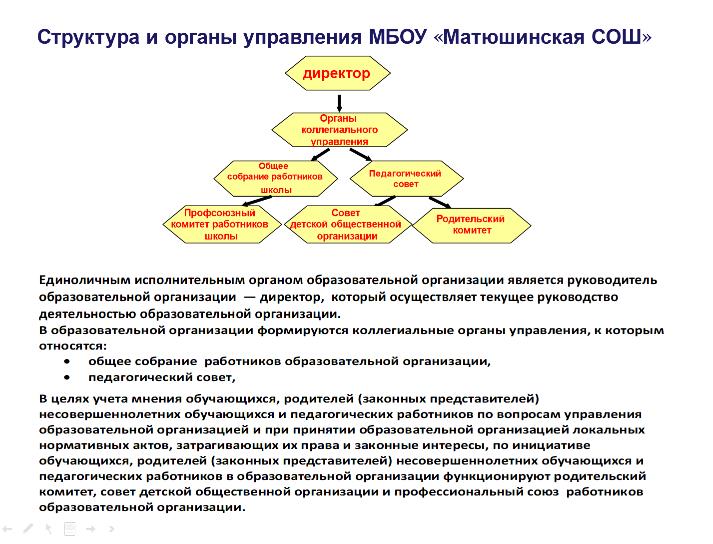 Структура и органы управления МБОУ «Матюшинская СОШ»

директор

Органы коллегиального управления

Общее собрание работников школы

Педагогический совет

Профсоюзный комитет работников школы

Совет детской общественной организации

Родительский комитет

Единоличным исполнительным органом образовательной организации является руководитель образовательной организации — директор, который осуществляет текущее руководство деятельностью образовательной организации.
В образовательной организации формируются коллегиальные органы управления, к которым относятся:
• общее собрание работников образовательной организации,
• педагогический совет,

В целях учета мнения обучающихся, родителей (законных представителей) несовершеннолетних обучающихся и педагогических работников по вопросам управления образовательной организацией и при принятии образовательной организацией локальных нормативных актов, затрагивающих их права и законные интересы, по инициативе обучающихся, родителей (законных представителей) несовершеннолетних обучающихся и педагогических работников в образовательной организации функционируют родительский комитет, совет детской общественной организации и профессиональный союз работников образовательной организации.